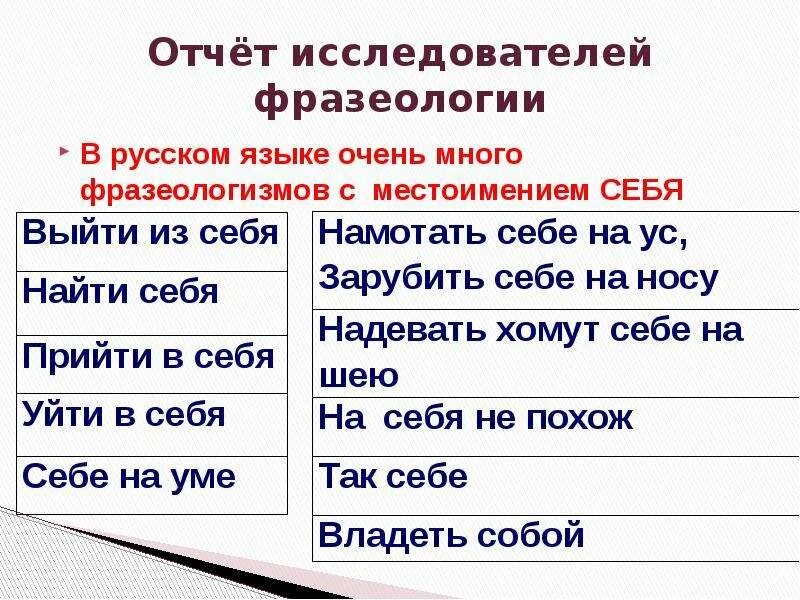 Отчёт исследователей фразеологии

В русском языке очень много фразеологизмов с местоимением СЕБЯ

| Выйти из себя |
|---|
| Найти себя |
| Прийти в себя |
| Уйти в себя |
| Себе на уме |

| Намотать себе на ус, Зарубить себе на носу |
|---|
| Надевать хомут себе на шею |
| На себя не похож |
| Так себе |
| Владеть собой |